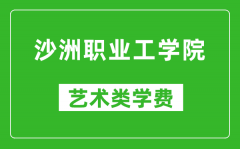 沙洲职业工学院

艺术类学费